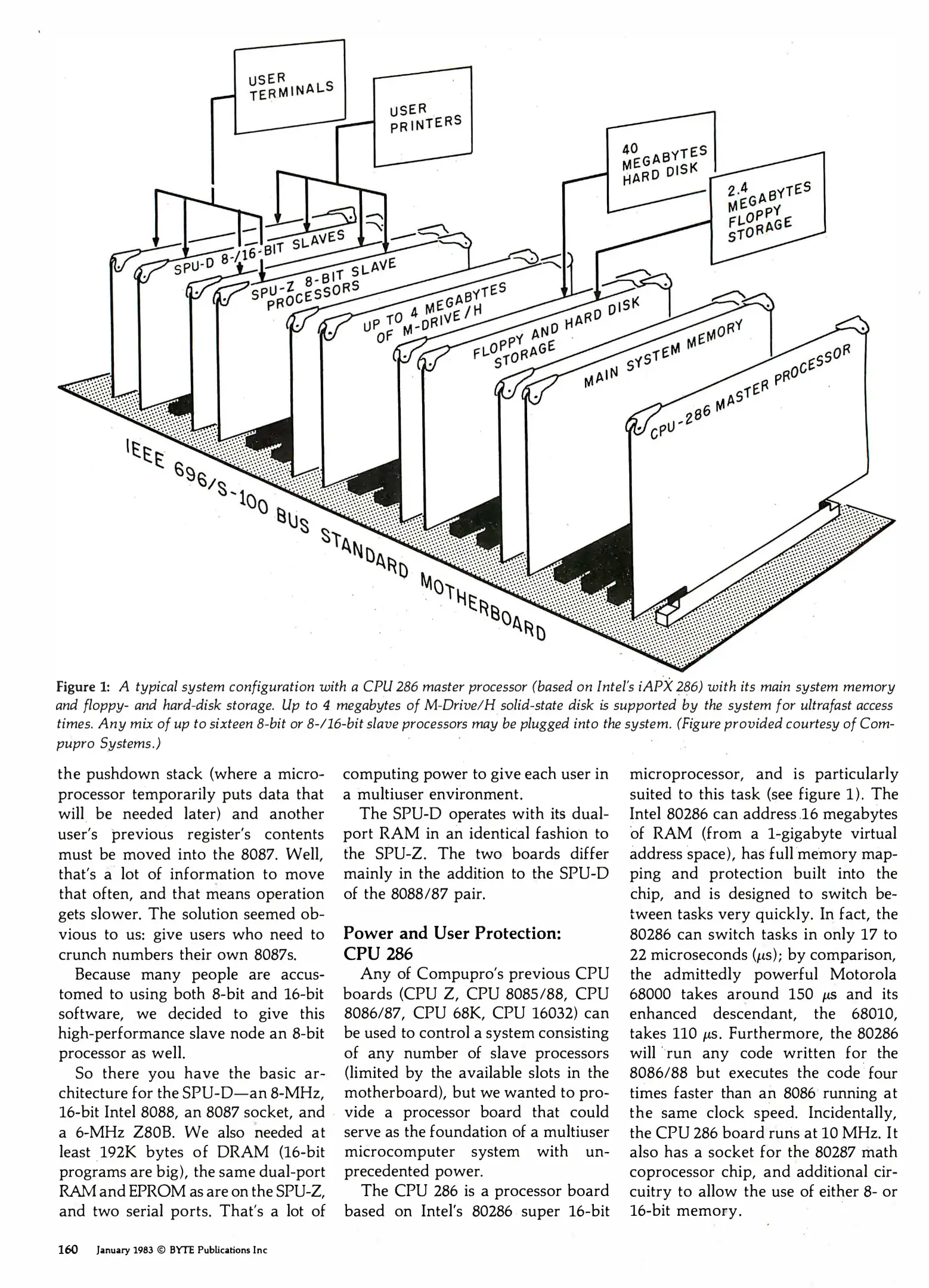 USER TERMINALS

USER PRINTERS

40 MEGABYTES HARD DISK

2.4 MEGABYTES FLOPPY STORAGE

SPU-D 8-/16-BIT SLAVES

SPU-Z 8-BIT SLAVE PROCESSORS

UP TO 4 MEGABYTES OF M-DRIVE/H

FLOPPY AND HARD DISK STORAGE

MAIN SYSTEM MEMORY

CPU-286 MASTER PROCESSOR

IEEE 696/S-100 BUS STANDARD MOTHERBOARD

Figure 1: A typical system configuration with a CPU 286 master processor (based on Intel's iAPX 286) with its main system memory and floppy- and hard-disk storage. Up to 4 megabytes of M-Drive/H solid-state disk is supported by the system for ultrafast access times. Any mix of up to sixteen 8-bit or 8-/16-bit slave processors may be plugged into the system. (Figure provided courtesy of Compupro Systems.)

the pushdown stack (where a microprocessor temporarily puts data that will be needed later) and another user's previous register's contents must be moved into the 8087. Well, that's a lot of information to move that often, and that means operation gets slower. The solution seemed obvious to us: give users who need to crunch numbers their own 8087s.

Because many people are accustomed to using both 8-bit and 16-bit software, we decided to give this high-performance slave node an 8-bit processor as well.

So there you have the basic architecture for the SPU-D—an 8-MHz, 16-bit Intel 8088, an 8087 socket, and a 6-MHz Z80B. We also needed at least 192K bytes of DRAM (16-bit programs are big), the same dual-port RAM and EPROM as are on the SPU-Z, and two serial ports. That's a lot of computing power to give each user in a multiuser environment.

The SPU-D operates with its dual-port RAM in an identical fashion to the SPU-Z. The two boards differ mainly in the addition to the SPU-D of the 8088/87 pair.

Power and User Protection: CPU 286

Any of Compupro's previous CPU boards (CPU Z, CPU 8085/88, CPU 8086/87, CPU 68K, CPU 16032) can be used to control a system consisting of any number of slave processors (limited by the available slots in the motherboard), but we wanted to provide a processor board that could serve as the foundation of a multiuser microcomputer system with unprecedented power.

The CPU 286 is a processor board based on Intel's 80286 super 16-bit microprocessor, and is particularly suited to this task (see figure 1). The Intel 80286 can address 16 megabytes of RAM (from a 1-gigabyte virtual address space), has full memory mapping and protection built into the chip, and is designed to switch between tasks very quickly. In fact, the 80286 can switch tasks in only 17 to 22 microseconds ($\mu$s); by comparison, the admittedly powerful Motorola 68000 takes around 150 $\mu$s and its enhanced descendant, the 68010, takes 110 $\mu$s. Furthermore, the 80286 will run any code written for the 8086/88 but executes the code four times faster than an 8086 running at the same clock speed. Incidentally, the CPU 286 board runs at 10 MHz. It also has a socket for the 80287 math coprocessor chip, and additional circuitry to allow the use of either 8- or 16-bit memory.

160 January 1983 © BYTE Publications Inc